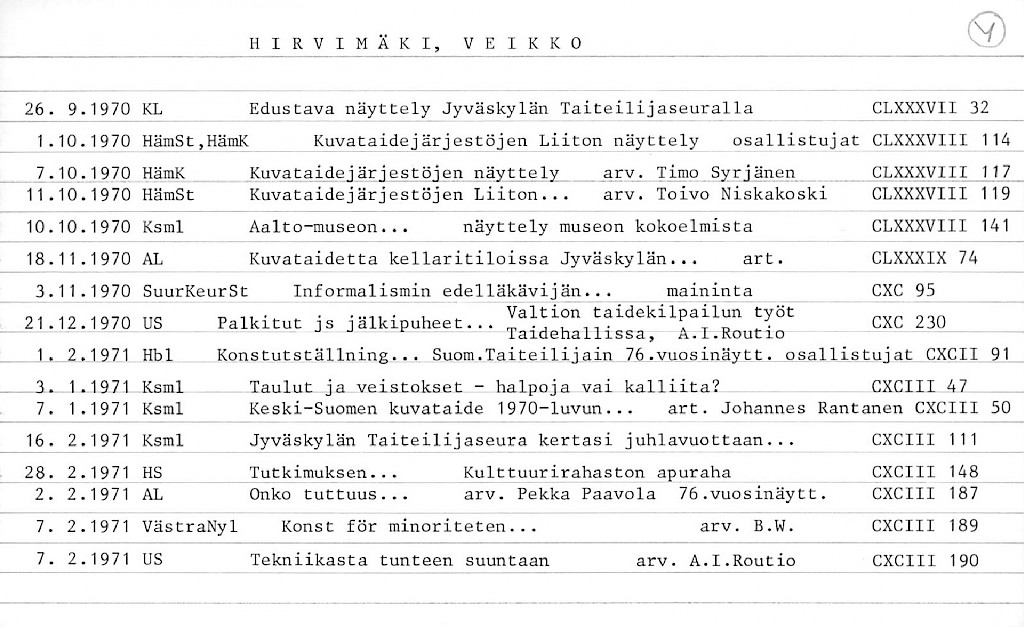 HIRVIMÄKI, VEIKKO

4

26. 9.1970 KL Edustava näyttely Jyväskylän Taiteilijaseuralla CLXXXVII 32
1.10.1970 HämSt,HämK Kuvataidejärjestöjen Liiton näyttely osallistujat CLXXXVIII 114
7.10.1970 HämK Kuvataidejärjestöjen näyttely arv. Timo Syrjänen CLXXXVIII 117
11.10.1970 HämSt Kuvataidejärjestöjen Liiton... arv. Toivo Niskakoski CLXXXVIII 119
10.10.1970 Ksml Aalto-museon... näyttely museon kokoelmista CLXXXVIII 141
18.11.1970 AL Kuvataidetta kellaritiloissa Jyväskylän... art. CLXXXIX 74
3.11.1970 SuurKeurSt Informalismin edelläkävijän... maininta CXC 95
21.12.1970 US Palkitut js jälkipuheet... Valtion taidekilpailun työt Taidehallissa, A.I.Routio CXC 230
1. 2.1971 Hbl Konstutställning... Suom.Taiteilijain 76.vuosinäytt. osallistujat CXCII 91
3. 1.1971 Ksml Taulut ja veistokset - halpoja vai kalliita? CXCIII 47
7. 1.1971 Ksml Keski-Suomen kuvataide 1970-luvun... art. Johannes Rantanen CXCIII 50
16. 2.1971 Ksml Jyväskylän Taiteilijaseura kertasi juhlavuottaan... CXCIII 111
28. 2.1971 HS Tutkimuksen... Kulttuurirahaston apuraha CXCIII 148
2. 2.1971 AL Onko tuttuus... arv. Pekka Paavola 76.vuosinäytt. CXCIII 187
7. 2.1971 VästraNyl Konst för minoriteten... arv. B.W. CXCIII 189
7. 2.1971 US Tekniikasta tunteen suuntaan arv. A.I.Routio CXCIII 190